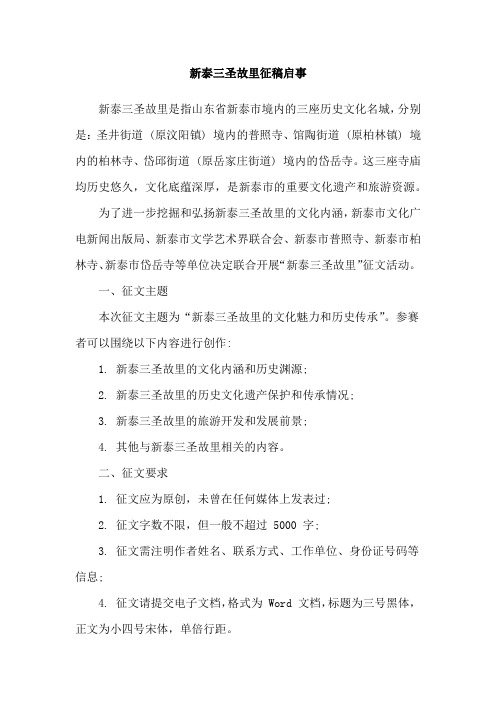 新泰三圣故里征稿启事

新泰三圣故里是指山东省新泰市境内的三座历史文化名城，分别是：圣井街道（原汶阳镇）境内的普照寺、馆陶街道（原柏林镇）境内的柏林寺、岱邱街道（原岳家庄街道）境内的岱岳寺。这三座寺庙均历史悠久，文化底蕴深厚，是新泰市的重要文化遗产和旅游资源。

为了进一步挖掘和弘扬新泰三圣故里的文化内涵，新泰市文化广电新闻出版局、新泰市文学艺术界联合会、新泰市普照寺、新泰市柏林寺、新泰市岱岳寺等单位决定联合开展“新泰三圣故里”征文活动。

一、征文主题

本次征文主题为“新泰三圣故里的文化魅力和历史传承”。参赛者可以围绕以下内容进行创作：

1. 新泰三圣故里的文化内涵和历史渊源；

2. 新泰三圣故里的历史文化遗产保护和传承情况；

3. 新泰三圣故里的旅游开发和发展前景；

4. 其他与新泰三圣故里相关的内容。

二、征文要求

1. 征文应为原创，未曾在任何媒体上发表过；

2. 征文字数不限，但一般不超过 5000 字；

3. 征文需注明作者姓名、联系方式、工作单位、身份证号码等信息；

4. 征文请提交电子文档，格式为 Word 文档，标题为三号黑体，正文为小四号宋体，单倍行距。